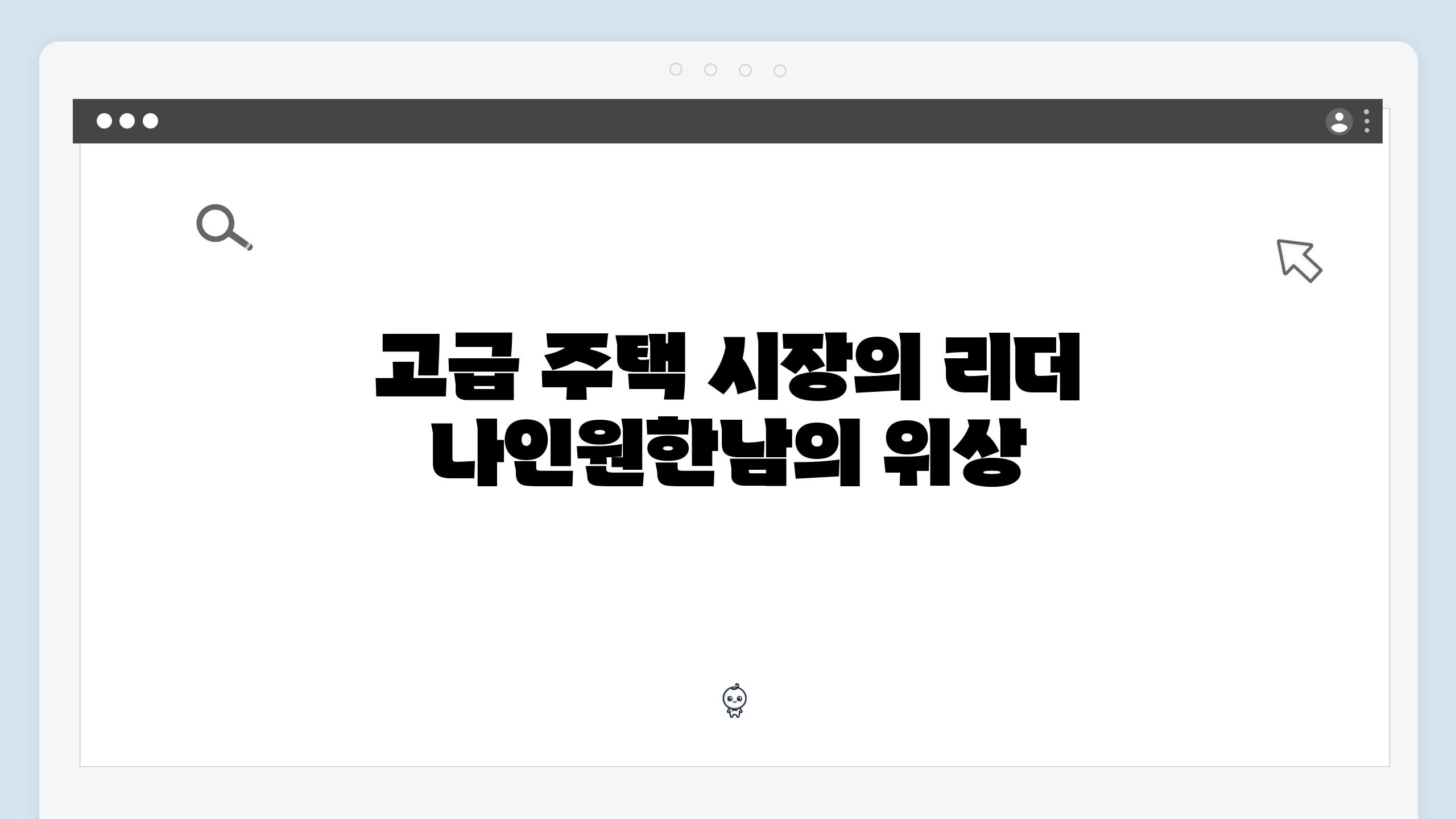 고급 주택 시장의 리더
나인원한남의 위상